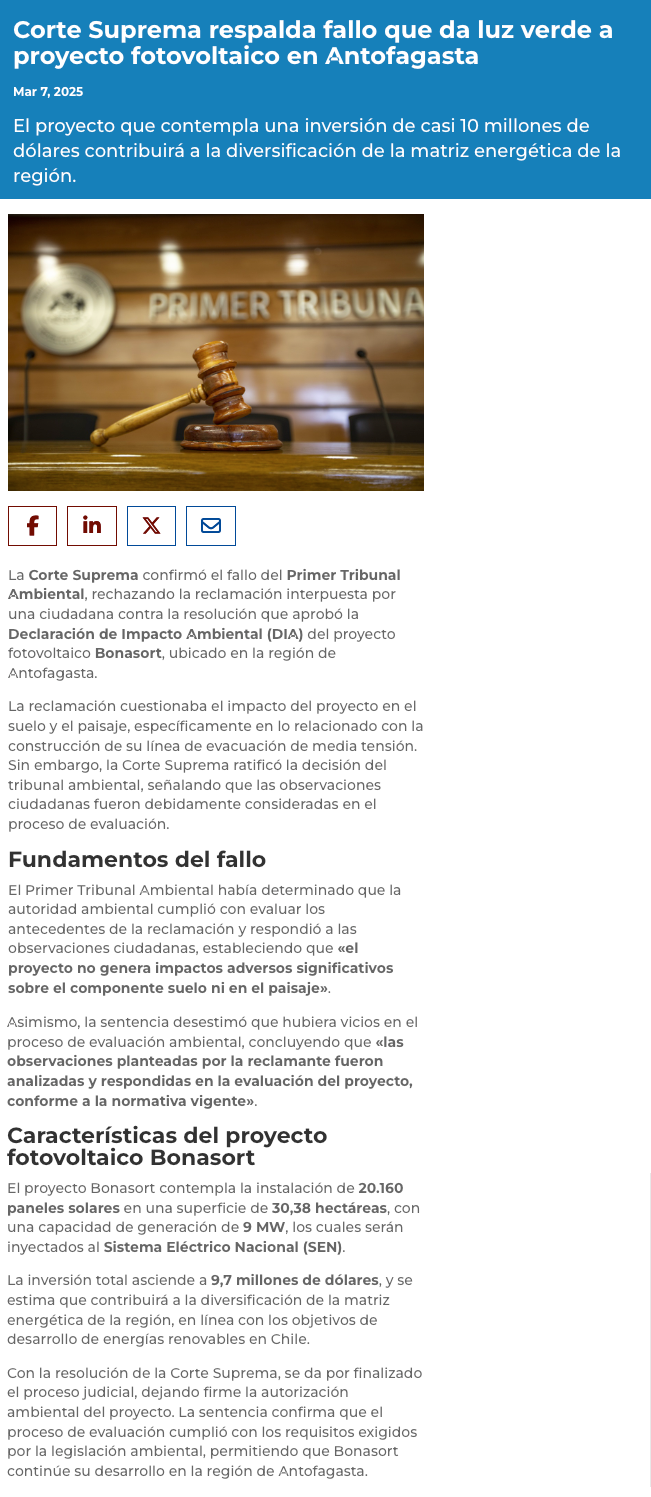 Corte Suprema respalda fallo que da luz verde a proyecto fotovoltaico en Antofagasta

Mar 7, 2025

El proyecto que contempla una inversión de casi 10 millones de dólares contribuirá a la diversificación de la matriz energética de la región.

PRIMER TRIBUNA

La Corte Suprema confirmó el fallo del Primer Tribunal Ambiental, rechazando la reclamación interpuesta por una ciudadana contra la resolución que aprobó la Declaración de Impacto Ambiental (DIA) del proyecto fotovoltaico Bonasort, ubicado en la región de Antofagasta.

La reclamación cuestionaba el impacto del proyecto en el suelo y el paisaje, específicamente en lo relacionado con la construcción de su línea de evacuación de media tensión. Sin embargo, la Corte Suprema ratificó la decisión del tribunal ambiental, señalando que las observaciones ciudadanas fueron debidamente consideradas en el proceso de evaluación.

Fundamentos del fallo

El Primer Tribunal Ambiental había determinado que la autoridad ambiental cumplió con evaluar los antecedentes de la reclamación y respondió a las observaciones ciudadanas, estableciendo que «el proyecto no genera impactos adversos significativos sobre el componente suelo ni en el paisaje».

Asimismo, la sentencia desestimó que hubiera vicios en el proceso de evaluación ambiental, concluyendo que «las observaciones planteadas por la reclamante fueron analizadas y respondidas en la evaluación del proyecto, conforme a la normativa vigente».

Características del proyecto fotovoltaico Bonasort

El proyecto Bonasort contempla la instalación de 20.160 paneles solares en una superficie de 30,38 hectáreas, con una capacidad de generación de 9 MW, los cuales serán inyectados al Sistema Eléctrico Nacional (SEN).

La inversión total asciende a 9,7 millones de dólares, y se estima que contribuirá a la diversificación de la matriz energética de la región, en línea con los objetivos de desarrollo de energías renovables en Chile.

Con la resolución de la Corte Suprema, se da por finalizado el proceso judicial, dejando firme la autorización ambiental del proyecto. La sentencia confirma que el proceso de evaluación cumplió con los requisitos exigidos por la legislación ambiental, permitiendo que Bonasort continúe su desarrollo en la región de Antofagasta.